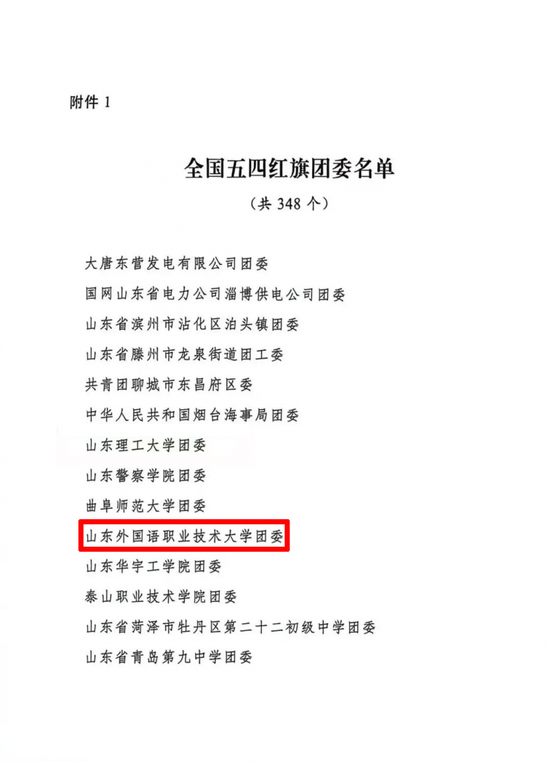 附件1

全国五四红旗团委名单

（共348个）

大唐东营发电有限公司团委

国网山东省电力公司淄博供电公司团委

山东省滨州市沾化区泊头镇团委

山东省滕州市龙泉街道团工委

共青团聊城市东昌府区委

中华人民共和国烟台海事局团委

山东理工大学团委

山东警察学院团委

曲阜师范大学团委

山东外国语职业技术大学团委

山东华宇工学院团委

泰山职业技术学院团委

山东省菏泽市牡丹区第二十二初级中学团委

山东省青岛第九中学团委